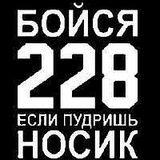 БОЙСЯ
228
ЕСЛИ ПУДРИШЬ
НОСИК